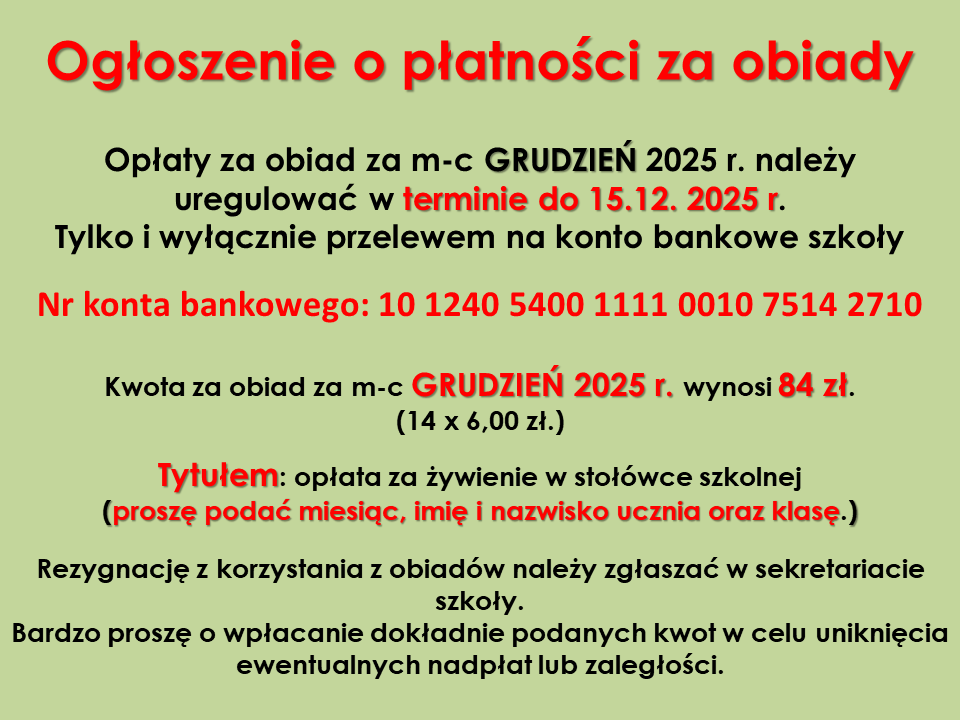 Ogłoszenie o płatności za obiady

Opłaty za obiad za m-c GRUDZIEŃ 2025 r. należy uregulować w terminie do 15.12. 2025 r.
Tylko i wyłącznie przelewem na konto bankowe szkoły

Nr konta bankowego: 10 1240 5400 1111 0010 7514 2710

Kwota za obiad za m-c GRUDZIEŃ 2025 r. wynosi 84 zł.
(14 x 6,00 zł.)

Tytułem: opłata za żywienie w stołówce szkolnej
(proszę podać miesiąc, imię i nazwisko ucznia oraz klasę.)

Rezygnację z korzystania z obiadów należy zgłaszać w sekretariacie szkoły.
Bardzo proszę o wpłacanie dokładnie podanych kwot w celu uniknięcia ewentualnych nadpłat lub zaległości.